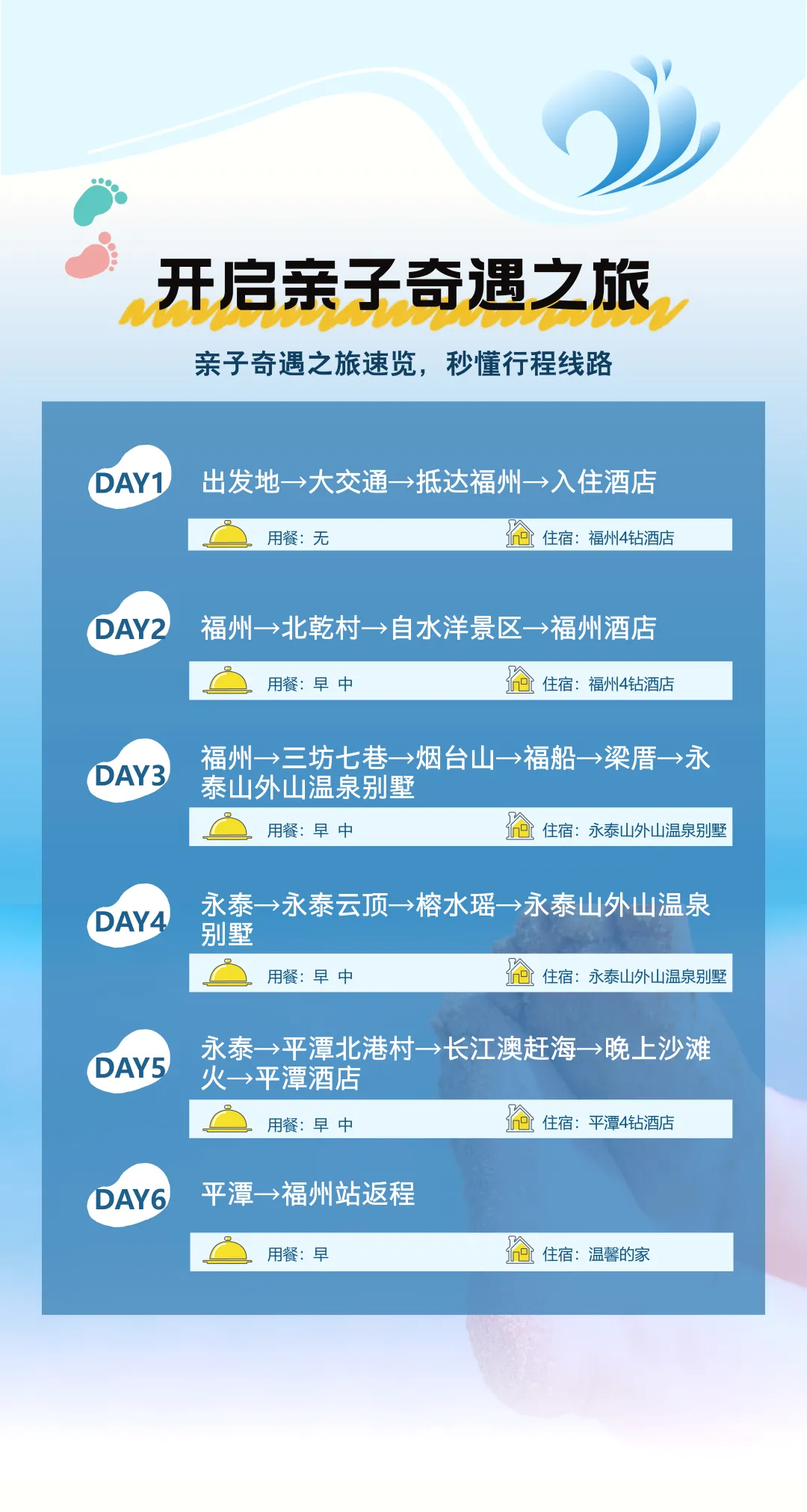 开启亲子奇遇之旅

亲子奇遇之旅速览，秒懂行程线路

DAY1 出发地→大交通→抵达福州→入住酒店

用餐：无 住宿：福州4钻酒店

DAY2 福州→北乾村→自水洋景区→福州酒店

用餐：早 中 住宿：福州4钻酒店

DAY3 福州→三坊七巷→烟台山→福船→梁厝→永泰山外山温泉别墅

用餐：早 中 住宿：永泰山外山温泉别墅

DAY4 永泰→永泰云顶→榕水瑶→永泰山外山温泉别墅

用餐：早 中 住宿：永泰山外山温泉别墅

DAY5 永泰→平潭北港村→长江澳赶海→晚上沙滩火→平潭酒店

用餐：早 中 住宿：平潭4钻酒店

DAY6 平潭→福州站返程

用餐：早 住宿：温馨的家